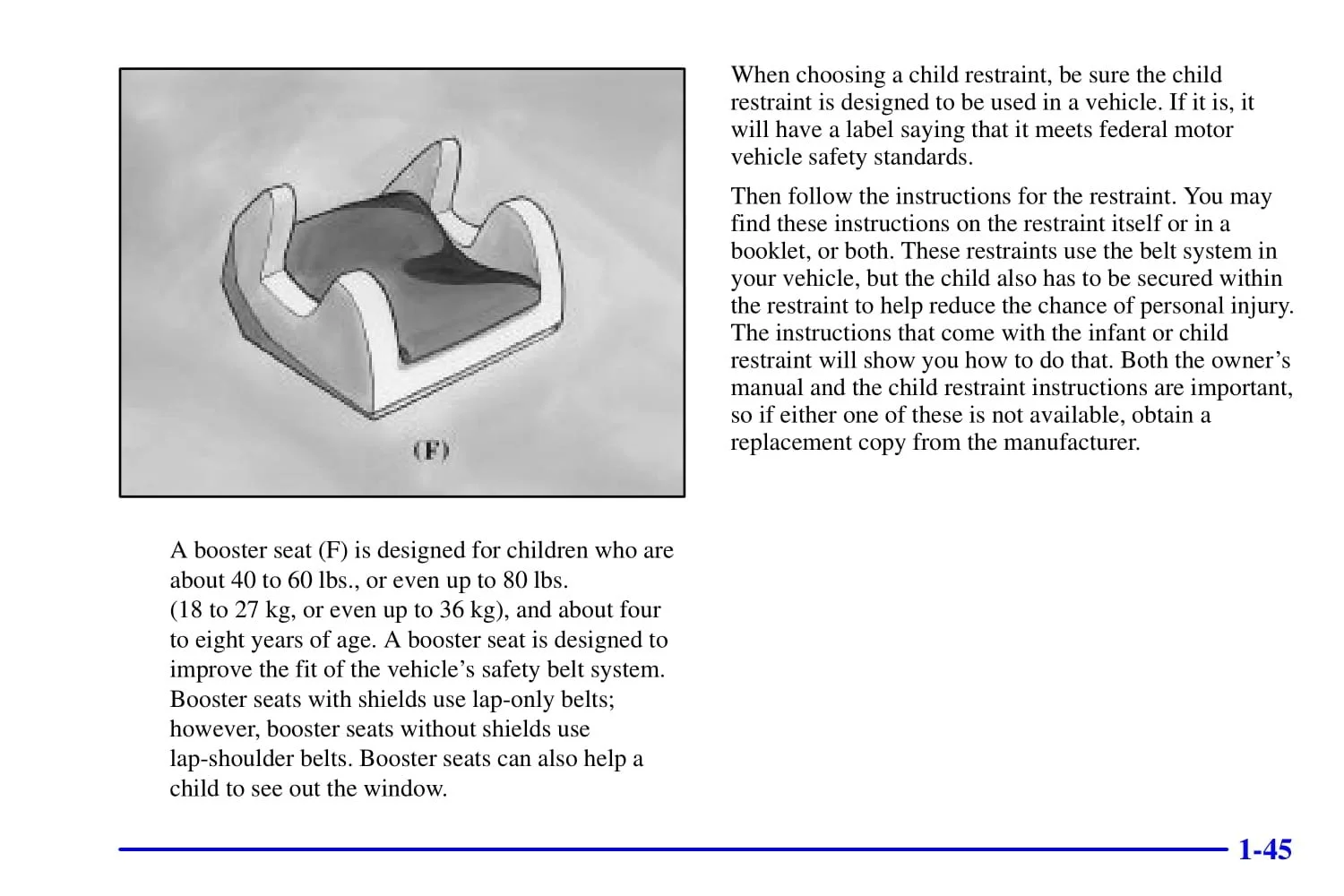 (F)

A booster seat (F) is designed for children who are about 40 to 60 lbs., or even up to 80 lbs. (18 to 27 kg, or even up to 36 kg), and about four to eight years of age. A booster seat is designed to improve the fit of the vehicle's safety belt system. Booster seats with shields use lap-only belts; however, booster seats without shields use lap-shoulder belts. Booster seats can also help a child to see out the window.

When choosing a child restraint, be sure the child restraint is designed to be used in a vehicle. If it is, it will have a label saying that it meets federal motor vehicle safety standards.

Then follow the instructions for the restraint. You may find these instructions on the restraint itself or in a booklet, or both. These restraints use the belt system in your vehicle, but the child also has to be secured within the restraint to help reduce the chance of personal injury. The instructions that come with the infant or child restraint will show you how to do that. Both the owner's manual and the child restraint instructions are important, so if either one of these is not available, obtain a replacement copy from the manufacturer.

1-45